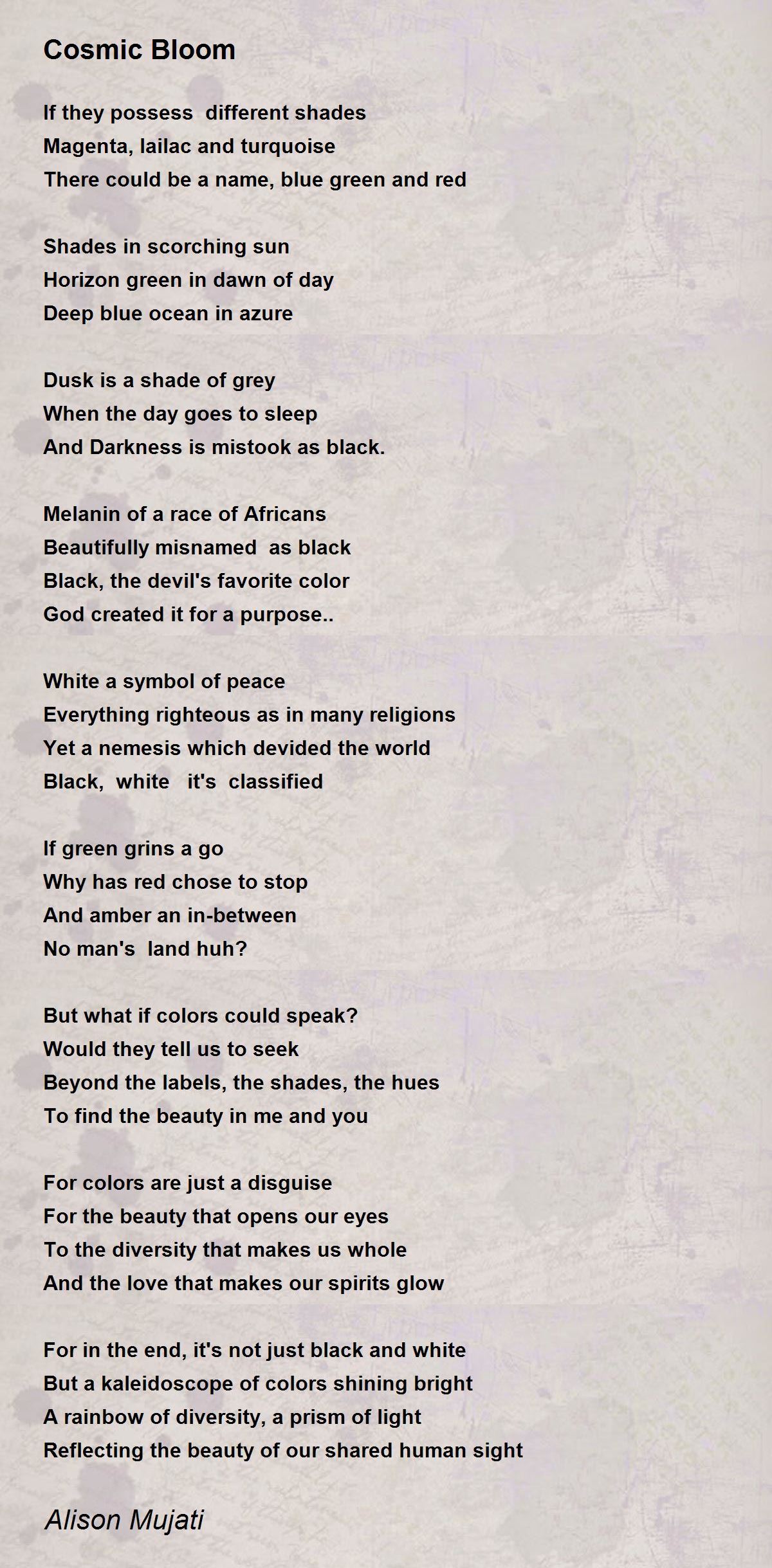 Cosmic Bloom

If they possess different shades
Magenta, lailac and turquoise
There could be a name, blue green and red

Shades in scorching sun
Horizon green in dawn of day
Deep blue ocean in azure

Dusk is a shade of grey
When the day goes to sleep
And Darkness is mistook as black.

Melanin of a race of Africans
Beautifully misnamed as black
Black, the devil's favorite color
God created it for a purpose..

White a symbol of peace
Everything righteous as in many religions
Yet a nemesis which devided the world
Black, white it's classified

If green grins a go
Why has red chose to stop
And amber an in-between
No man's land huh?

But what if colors could speak?
Would they tell us to seek
Beyond the labels, the shades, the hues
To find the beauty in me and you

For colors are just a disguise
For the beauty that opens our eyes
To the diversity that makes us whole
And the love that makes our spirits glow

For in the end, it's not just black and white
But a kaleidoscope of colors shining bright
A rainbow of diversity, a prism of light
Reflecting the beauty of our shared human sight

Alison Mujati